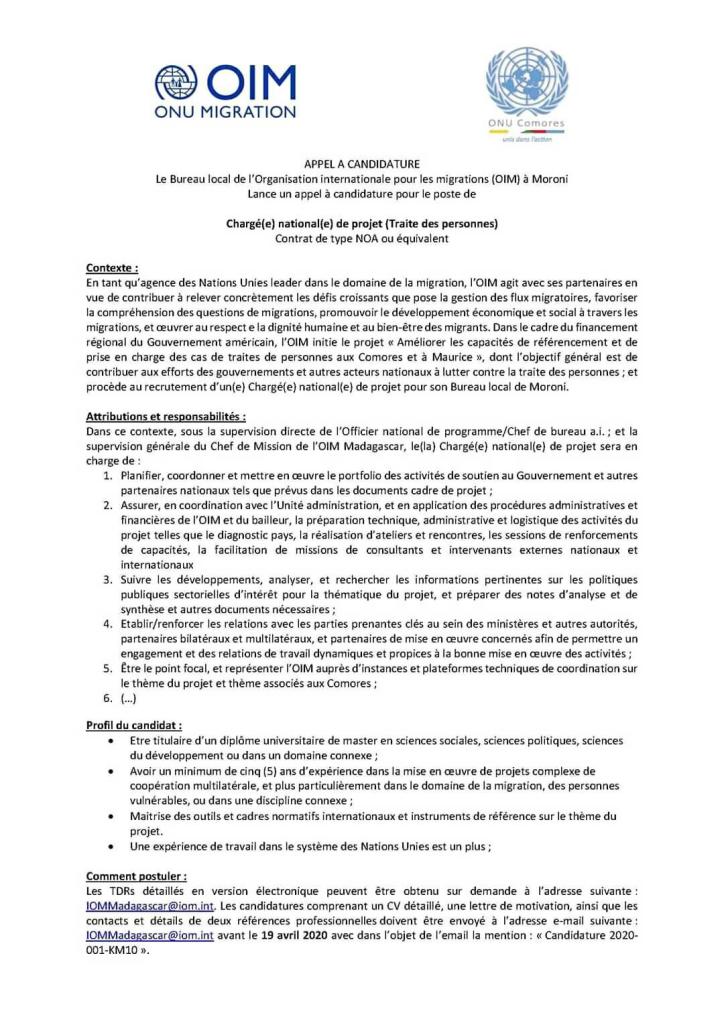 OIM
ONU MIGRATION

ONU Comores
unis dans l'action

APPEL A CANDIDATURE
Le Bureau local de l'Organisation internationale pour les migrations (OIM) à Moroni
Lance un appel à candidature pour le poste de

Chargé(e) national(e) de projet (Traite des personnes)
Contrat de type NOA ou équivalent

Contexte :
En tant qu'agence des Nations Unies leader dans le domaine de la migration, l'OIM agit avec ses partenaires en vue de contribuer à relever concrètement les défis croissants que pose la gestion des flux migratoires, favoriser la compréhension des questions de migrations, promouvoir le développement économique et social à travers les migrations, et œuvrer au respect e la dignité humaine et au bien-être des migrants. Dans le cadre du financement régional du Gouvernement américain, l'OIM initie le projet « Améliorer les capacités de référencement et de prise en charge des cas de traites de personnes aux Comores et à Maurice », dont l'objectif général est de contribuer aux efforts des gouvernements et autres acteurs nationaux à lutter contre la traite des personnes ; et procède au recrutement d'un(e) Chargé(e) national(e) de projet pour son Bureau local de Moroni.

Attributions et responsabilités :
Dans ce contexte, sous la supervision directe de l'Officier national de programme/Chef de bureau a.i. ; et la supervision générale du Chef de Mission de l'OIM Madagascar, le(la) Chargé(e) national(e) de projet sera en charge de :
1. Planifier, coordonner et mettre en œuvre le portfolio des activités de soutien au Gouvernement et autres partenaires nationaux tels que prévus dans les documents cadre de projet ;
2. Assurer, en coordination avec l'Unité administration, et en application des procédures administratives et financières de l'OIM et du bailleur, la préparation technique, administrative et logistique des activités du projet telles que le diagnostic pays, la réalisation d'ateliers et rencontres, les sessions de renforcements de capacités, la facilitation de missions de consultants et intervenants externes nationaux et internationaux
3. Suivre les développements, analyser, et rechercher les informations pertinentes sur les politiques publiques sectorielles d'intérêt pour la thématique du projet, et préparer des notes d'analyse et de synthèse et autres documents nécessaires ;
4. Etablir/renforcer les relations avec les parties prenantes clés au sein des ministères et autres autorités, partenaires bilatéraux et multilatéraux, et partenaires de mise en œuvre concernés afin de permettre un engagement et des relations de travail dynamiques et propices à la bonne mise en œuvre des activités ;
5. Être le point focal, et représenter l'OIM auprès d'instances et plateformes techniques de coordination sur le thème du projet et thème associés aux Comores ;
6. (...)

Profil du candidat :
• Etre titulaire d'un diplôme universitaire de master en sciences sociales, sciences politiques, sciences du développement ou dans un domaine connexe ;
• Avoir un minimum de cinq (5) ans d'expérience dans la mise en œuvre de projets complexe de coopération multilatérale, et plus particulièrement dans le domaine de la migration, des personnes vulnérables, ou dans une discipline connexe ;
• Maitrise des outils et cadres normatifs internationaux et instruments de référence sur le thème du projet.
• Une expérience de travail dans le système des Nations Unies est un plus ;

Comment postuler :
Les TDRs détaillés en version électronique peuvent être obtenu sur demande à l'adresse suivante : IOMMadagascar@iom.int. Les candidatures comprenant un CV détaillé, une lettre de motivation, ainsi que les contacts et détails de deux références professionnelles doivent être envoyé à l'adresse e-mail suivante : IOMMadagascar@iom.int avant le 19 avril 2020 avec dans l'objet de l'email la mention : « Candidature 2020-001-KM10 ».